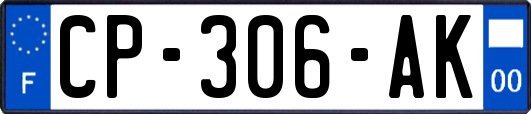 F
CP-306-AK
00